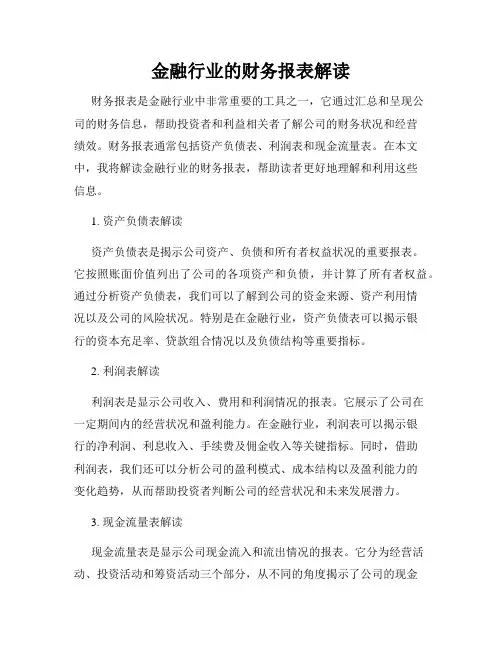 金融行业的财务报表解读

财务报表是金融行业中非常重要的工具之一，它通过汇总和呈现公司的财务信息，帮助投资者和利益相关者了解公司的财务状况和经营绩效。财务报表通常包括资产负债表、利润表和现金流量表。在本文中，我将解读金融行业的财务报表，帮助读者更好地理解和利用这些信息。

1. 资产负债表解读

资产负债表是揭示公司资产、负债和所有者权益状况的重要报表。它按照账面价值列出了公司的各项资产和负债，并计算了所有者权益。通过分析资产负债表，我们可以了解到公司的资金来源、资产利用情况以及公司的风险状况。特别是在金融行业，资产负债表可以揭示银行的资本充足率、贷款组合情况以及负债结构等重要指标。

2. 利润表解读

利润表是显示公司收入、费用和利润情况的报表。它展示了公司在一定期间内的经营状况和盈利能力。在金融行业，利润表可以揭示银行的净利润、利息收入、手续费及佣金收入等关键指标。同时，借助利润表，我们还可以分析公司的盈利模式、成本结构以及盈利能力的变化趋势，从而帮助投资者判断公司的经营状况和未来发展潜力。

3. 现金流量表解读

现金流量表是显示公司现金流入和流出情况的报表。它分为经营活动、投资活动和筹资活动三个部分，从不同的角度揭示了公司的现金